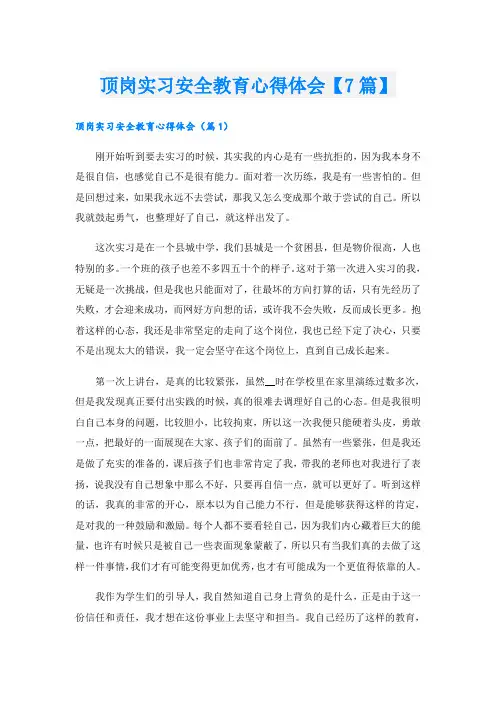 顶岗实习安全教育心得体会【7篇】

顶岗实习安全教育心得体会（篇1）

刚开始听到要去实习的时候，其实我的内心是有一些抗拒的，因为我本身不是很自信，也感觉自己不是很有能力。面对着一次历练，我是有一些害怕的。但是回想过来，如果我永远不去尝试，那我又怎么变成那个敢于尝试的自己。所以我就鼓起勇气，也整理好了自己，就这样出发了。

这次实习是在一个县城中学，我们县城是一个贫困县，但是物价很高，人也特别的多。一个班的孩子也差不多四五十个的样子。这对于第一次进入实习的我，无疑是一次挑战，但是我也只能面对了，往最坏的方向打算的话，只有先经历了失败，才会迎来成功，而网好方向想的话，或许我不会失败，反而成长更多。抱着这样的心态，我还是非常坚定的走向了这个岗位，我也已经下定了决心，只要不是出现太大的错误，我一定会坚守在这个岗位上，直到自己成长起来。

第一次上讲台，是真的比较紧张，虽然＿时在学校里在家里演练过数多次，但是我发现真正要付出实践的时候，真的很难去调理好自己的心态。但是我很明白自己本身的问题，比较胆小，比较拘束，所以这一次我便只能硬着头皮，勇敢一点，把最好的一面展现在大家、孩子们的面前了。虽然有一些紧张，但是我还是做了充实的准备的，课后孩子们也非常肯定了我，带我的老师也对我进行了表扬，说我没有自己想象中那么不好，只要再自信一点，就可以更好了。听到这样的话，我真的非常的开心，原本以为自己能力不行，但是能够获得这样的肯定，是对我的一种鼓励和激励。每个人都不要看轻自己，因为我们内心藏着巨大的能量，也许有时候只是被自己一些表面现象蒙蔽了，所以只有当我们真的去做了这样一件事情，我们才有可能变得更加优秀，也才有可能成为一个更值得依靠的人。

我作为学生们的引导人，我自然知道自己身上背负的是什么，正是由于这一份信任和责任，我才想在这份事业上去坚守和担当。我自己经历了这样的教育，